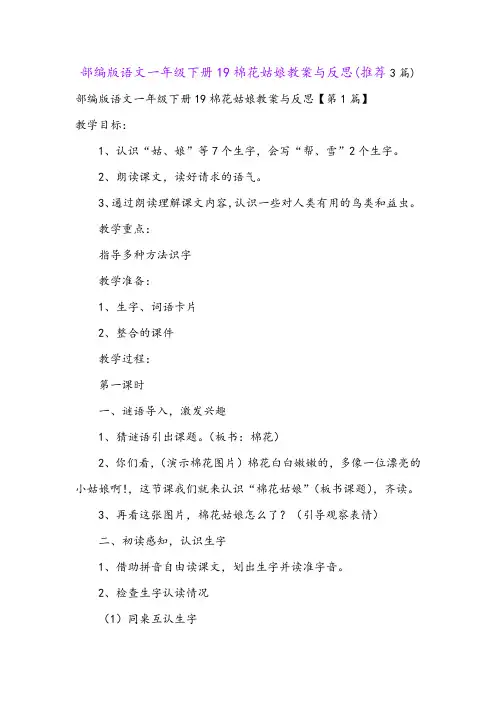 部编版语文一年级下册19棉花姑娘教案与反思(推荐3篇)

部编版语文一年级下册19棉花姑娘教案与反思【第1篇】

教学目标:

1、认识“姑、娘”等7个生字，会写“帮、雪”2个生字。

2、朗读课文，读好请求的语气。

3、通过朗读理解课文内容，认识一些对人类有用的鸟类和益虫。

教学重点:

指导多种方法识字

教学准备:

1、生字、词语卡片

2、整合的课件

教学过程:

第一课时

一、谜语导入，激发兴趣

1、猜谜语引出课题。(板书：棉花)

2、你们看，(演示棉花图片)棉花白白嫩嫩的，多像一位漂亮的小姑娘啊!，这节课我们就来认识“棉花姑娘”(板书课题)，齐读。

3、再看这张图片，棉花姑娘怎么了？(引导观察表情)

二、初读感知，认识生字

1、借助拼音自由读课文，划出生字并读准字音。

2、检查生字认读情况

(1)同桌互认生字